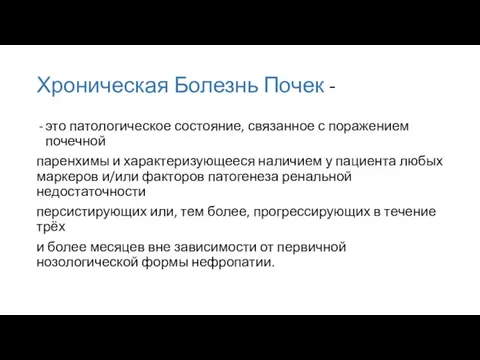 Хроническая Болезнь Почек -

- это патологическое состояние, связанное с поражением почечной

паренхимы и характеризующееся наличием у пациента любых маркеров и/или факторов патогенеза ренальной недостаточности

персистирующих или, тем более, прогрессирующих в течение трёх

и более месяцев вне зависимости от первичной нозологической формы нефропатии.